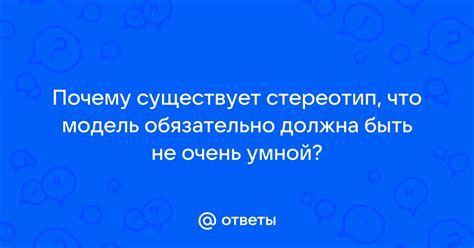 Почему существует стереотип, что модель обязательно должна быть не очень умной?

@ ответы